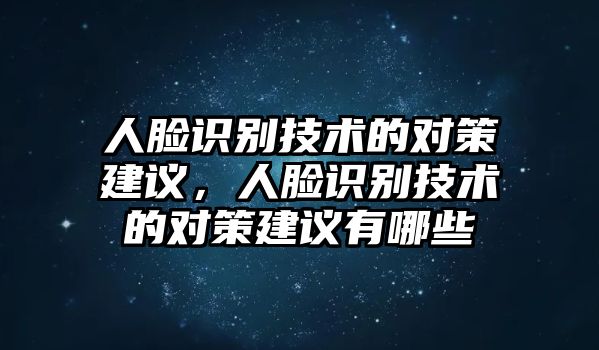 人脸识别技术的对策建议，人脸识别技术的对策建议有哪些